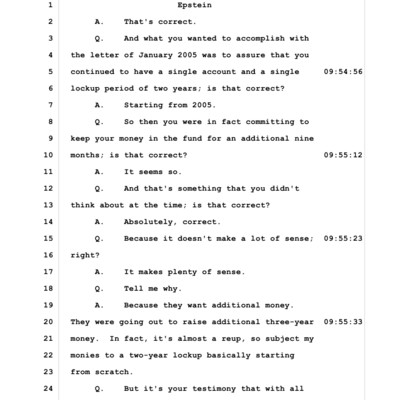 1 Epstein

2 A. That's correct.

3 Q. And what you wanted to accomplish with

4 the letter of January 2005 was to assure that you

5 continued to have a single account and a single 09:54:56

6 lockup period of two years; is that correct?

7 A. Starting from 2005.

8 Q. So then you were in fact committing to

9 keep your money in the fund for an additional nine

10 months; is that correct? 09:55:12

11 A. It seems so.

12 Q. And that's something that you didn't

13 think about at the time; is that correct?

14 A. Absolutely, correct.

15 Q. Because it doesn't make a lot of sense; 09:55:23

16 right?

17 A. It makes plenty of sense.

18 Q. Tell me why.

19 A. Because they want additional money.

20 They were going out to raise additional three-year 09:55:33

21 money. In fact, it's almost a reup, so subject my

22 monies to a two-year lockup basically starting

23 from scratch.

24 Q. But it's your testimony that with all